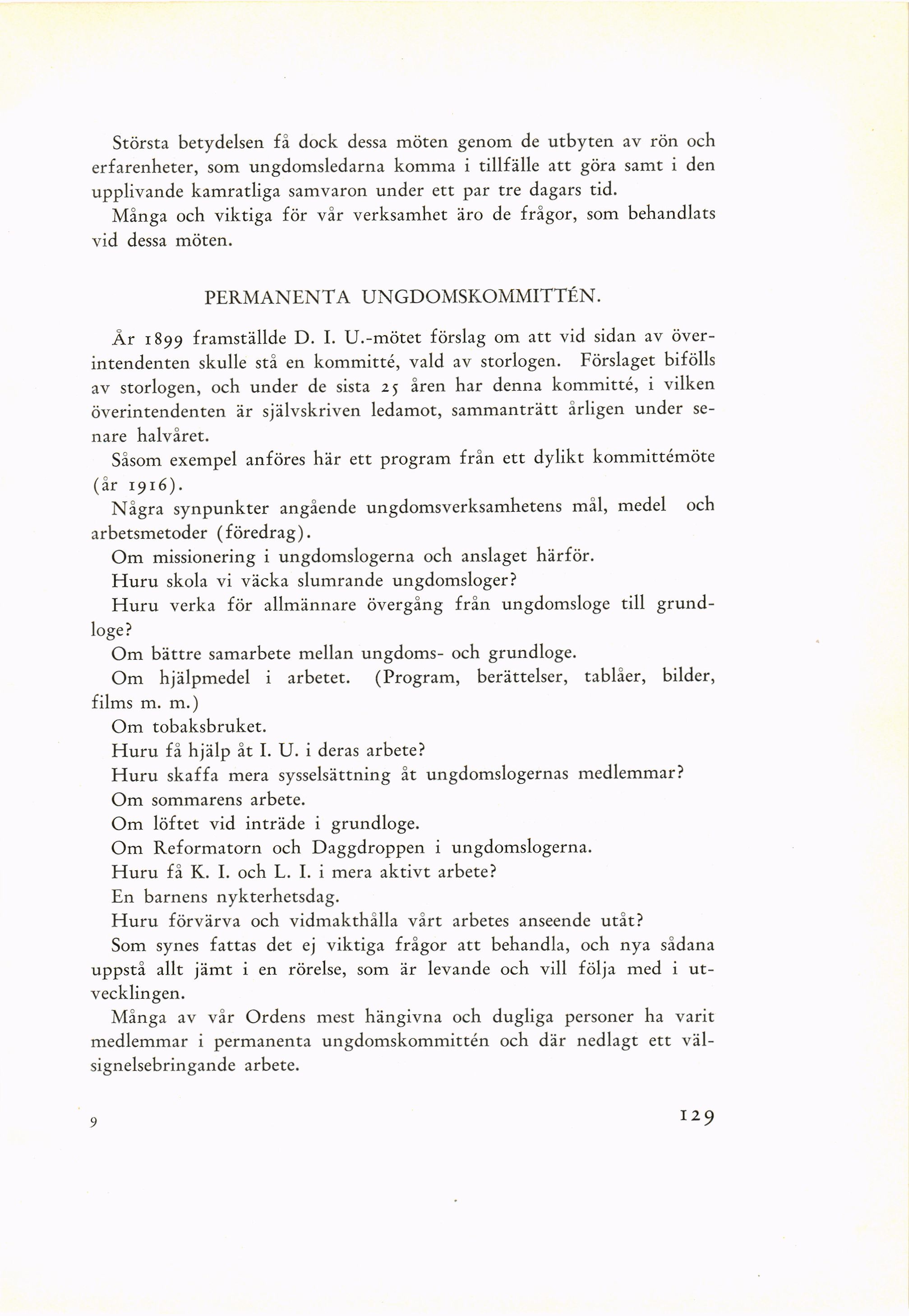 Största betydelsen få dock dessa möten genom de utbyten av rön och erfarenheter, som ungdomsledarna komma i tillfälle att göra samt i den upplivande kamratliga samvaron under ett par tre dagars tid.

Många och viktiga för vår verksamhet äro de frågor, som behandlats vid dessa möten.

PERMANENTA UNGDOMSKOMMITTÉN.

År 1899 framställde D. I. U.-mötet förslag om att vid sidan av överintendenten skulle stå en kommitté, vald av storlogen. Förslaget bifölls av storlogen, och under de sista 25 åren har denna kommitté, i vilken överintendenten är självskriven ledamot, sammanträtt årligen under senare halvåret.

Såsom exempel anföres här ett program från ett dylikt kommittémöte (år 1916).

Några synpunkter angående ungdomsverksamhetens mål, medel och arbetsmetoder (föredrag).

Om missionering i ungdomslogerna och anslaget härför.

Huru skola vi väcka slumrande ungdomsloger?

Huru verka för allmännare övergång från ungdomsloge till grundloge?

Om bättre samarbete mellan ungdoms- och grundloge.

Om hjälpmedel i arbetet. (Program, berättelser, tablåer, bilder, films m. m.)

Om tobaksbruket.

Huru få hjälp åt I. U. i deras arbete?

Huru skaffa mera sysselsättning åt ungdomslogernas medlemmar?

Om sommarens arbete.

Om löftet vid inträde i grundloge.

Om Reformatorn och Daggdroppen i ungdomslogerna.

Huru få K. I. och L. I. i mera aktivt arbete?

En barnens nykterhetsdag.

Huru förvärva och vidmakthålla vårt arbetes anseende utåt?

Som synes fattas det ej viktiga frågor att behandla, och nya sådana uppstå allt jämt i en rörelse, som är levande och vill följa med i utvecklingen.

Många av vår Ordens mest hängivna och dugliga personer ha varit medlemmar i permanenta ungdomskommittén och där nedlagt ett välsignelsebringande arbete.

9

129